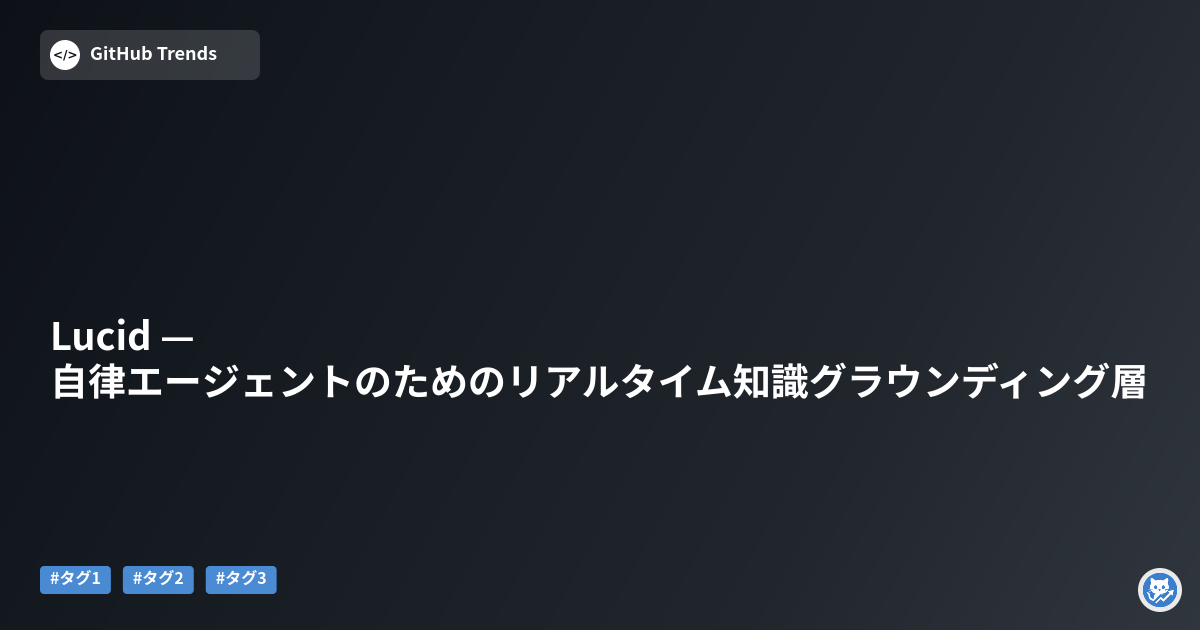 </> GitHub Trends

Lucid —
自律エージェントのためのリアルタイム知識グラウンディング層

#タグ1 #タグ2 #タグ3